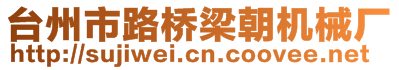 台州市路桥梁朝机械厂
http://sujiwei.cn.coovee.net